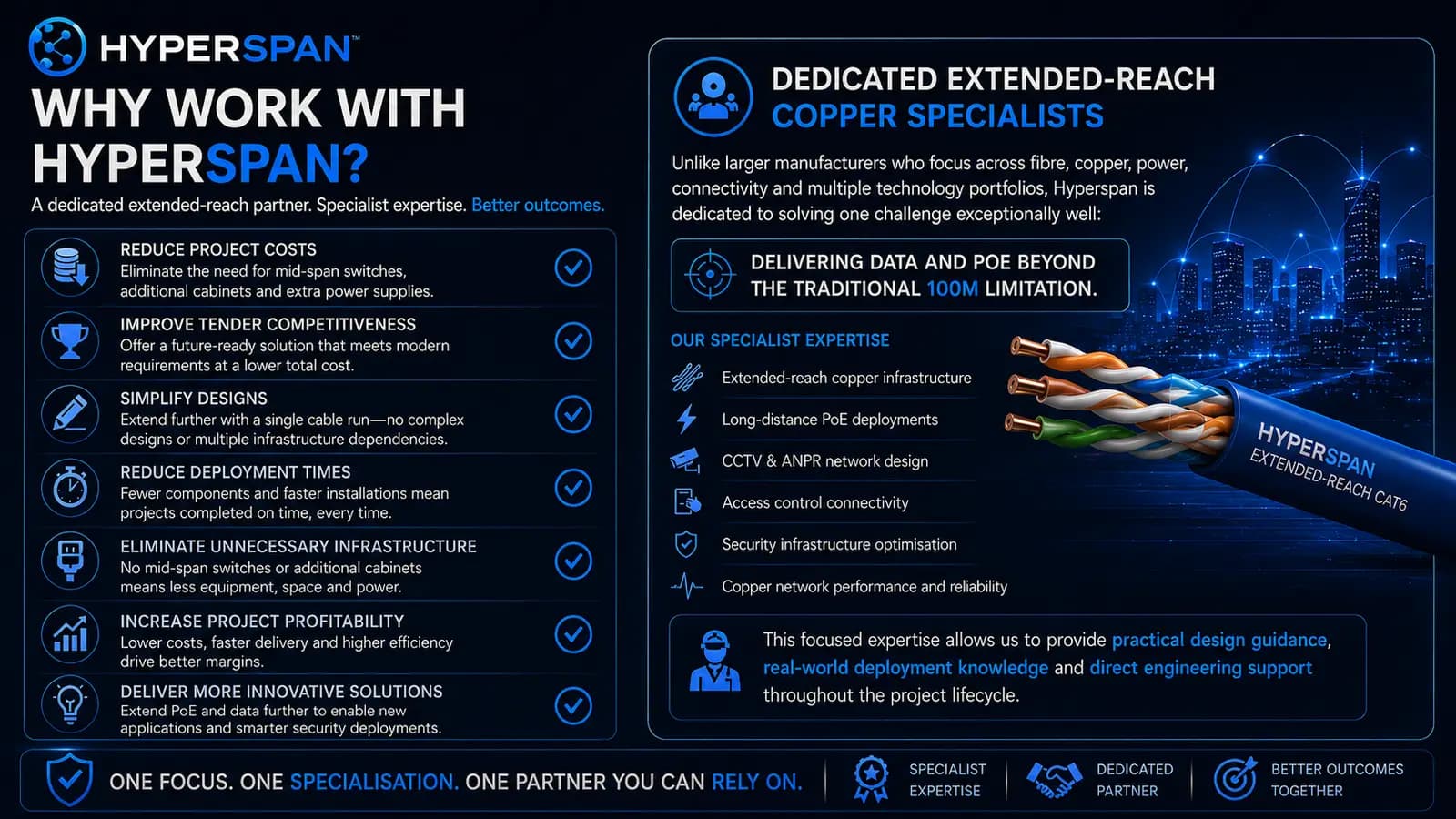 HYPERSPAN™

WHY WORK WITH HYPERSPAN?

A dedicated extended-reach partner. Specialist expertise. Better outcomes.

REDUCE PROJECT COSTS
Eliminate the need for mid-span switches, additional cabinets and extra power supplies.

IMPROVE TENDER COMPETITIVENESS
Offer a future-ready solution that meets modern requirements at a lower total cost.

SIMPLIFY DESIGNS
Extend further with a single cable run—no complex designs or multiple infrastructure dependencies.

REDUCE DEPLOYMENT TIMES
Fewer components and faster installations mean projects completed on time, every time.

ELIMINATE UNNECESSARY INFRASTRUCTURE
No mid-span switches or additional cabinets means less equipment, space and power.

INCREASE PROJECT PROFITABILITY
Lower costs, faster delivery and higher efficiency drive better margins.

DELIVER MORE INNOVATIVE SOLUTIONS
Extend PoE and data further to enable new applications and smarter security deployments.

DEDICATED EXTENDED-REACH COPPER SPECIALISTS

Unlike larger manufacturers who focus across fibre, copper, power, connectivity and multiple technology portfolios, Hyperspan is dedicated to solving one challenge exceptionally well:

DELIVERING DATA AND POE BEYOND THE TRADITIONAL 100M LIMITATION.

OUR SPECIALIST EXPERTISE

Extended-reach copper infrastructure
Long-distance PoE deployments
CCTV & ANPR network design
Access control connectivity
Security infrastructure optimisation
Copper network performance and reliability

HYPERSPAN
EXTENDED-REACH CAT6

This focused expertise allows us to provide practical design guidance, real-world deployment knowledge and direct engineering support throughout the project lifecycle.

ONE FOCUS. ONE SPECIALISATION. ONE PARTNER YOU CAN RELY ON.

SPECIALIST EXPERTISE

DEDICATED PARTNER

BETTER OUTCOMES TOGETHER